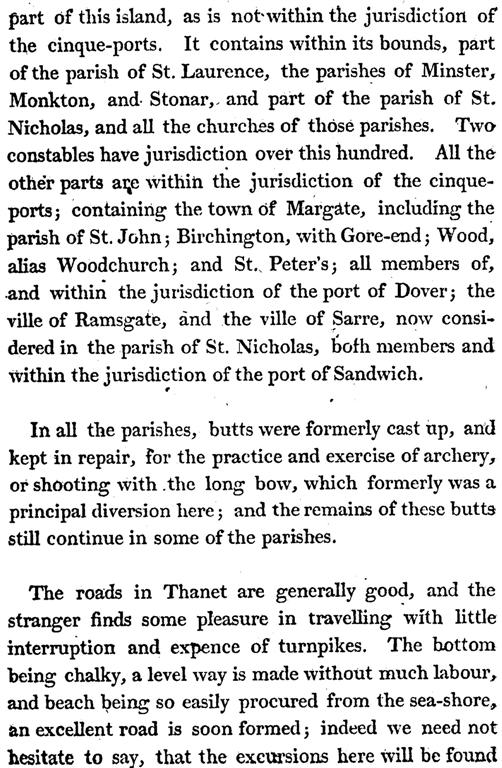 part of this island, as is not within the jurisdiction of the cinque-ports. It contains within its bounds, part of the parish of St. Laurence, the parishes of Minster, Monkton, and Stonar, and part of the parish of St. Nicholas, and all the churches of those parishes. Two constables have jurisdiction over this hundred. All the other parts are within the jurisdiction of the cinque-ports; containing the town of Margate, including the parish of St. John; Birchington, with Gore-end; Wood, alias Woodchurch; and St. Peter's; all members of, and within the jurisdiction of the port of Dover; the ville of Ramsgate, and the ville of Sarre, now considered in the parish of St. Nicholas, both members and within the jurisdiction of the port of Sandwich.

In all the parishes, butts were formerly cast up, and kept in repair, for the practice and exercise of archery, or shooting with the long bow, which formerly was a principal diversion here; and the remains of these butts still continue in some of the parishes.

The roads in Thanet are generally good, and the stranger finds some pleasure in travelling with little interruption and expence of turnpikes. The bottom being chalky, a level way is made without much labour, and beach being so easily procured from the sea-shore, an excellent road is soon formed; indeed we need not hesitate to say, that the excursions here will be found